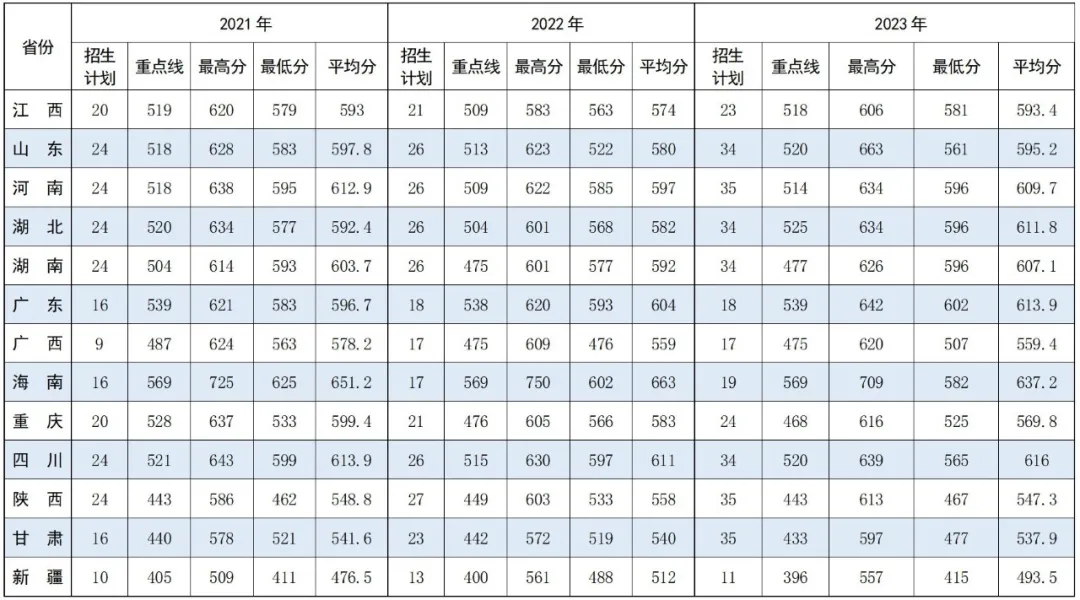 | 省份 | 2021年 | | | | | 2022年 | | | | | 2023年 | | | | |
|---|---|---|---|---|---|---|---|---|---|---|---|---|---|---|---|
| | 招生计划 | 重点线 | 最高分 | 最低分 | 平均分 | 招生计划 | 重点线 | 最高分 | 最低分 | 平均分 | 招生计划 | 重点线 | 最高分 | 最低分 | 平均分 |
| 江西 | 20 | 519 | 620 | 579 | 593 | 21 | 509 | 583 | 563 | 574 | 23 | 518 | 606 | 581 | 593.4 |
| 山东 | 24 | 518 | 628 | 583 | 597.8 | 26 | 513 | 623 | 522 | 580 | 34 | 520 | 663 | 561 | 595.2 |
| 河南 | 24 | 518 | 638 | 595 | 612.9 | 26 | 509 | 622 | 585 | 597 | 35 | 514 | 634 | 596 | 609.7 |
| 湖北 | 24 | 520 | 634 | 577 | 592.4 | 26 | 504 | 601 | 568 | 582 | 34 | 525 | 634 | 596 | 611.8 |
| 湖南 | 24 | 504 | 614 | 593 | 603.7 | 26 | 475 | 601 | 577 | 592 | 34 | 477 | 626 | 596 | 607.1 |
| 广东 | 16 | 539 | 621 | 583 | 596.7 | 18 | 538 | 620 | 593 | 604 | 18 | 539 | 642 | 602 | 613.9 |
| 广西 | 9 | 487 | 624 | 563 | 578.2 | 17 | 475 | 609 | 476 | 559 | 17 | 475 | 620 | 507 | 559.4 |
| 海南 | 16 | 569 | 725 | 625 | 651.2 | 17 | 569 | 750 | 602 | 663 | 19 | 569 | 709 | 582 | 637.2 |
| 重庆 | 20 | 528 | 637 | 533 | 599.4 | 21 | 476 | 605 | 566 | 583 | 24 | 468 | 616 | 525 | 569.8 |
| 四川 | 24 | 521 | 643 | 599 | 613.9 | 26 | 515 | 630 | 597 | 611 | 34 | 520 | 639 | 565 | 616 |
| 陕西 | 24 | 443 | 586 | 462 | 548.8 | 27 | 449 | 603 | 533 | 558 | 35 | 443 | 613 | 467 | 547.3 |
| 甘肃 | 16 | 440 | 578 | 521 | 541.6 | 23 | 442 | 572 | 519 | 540 | 35 | 433 | 597 | 477 | 537.9 |
| 新疆 | 10 | 405 | 509 | 411 | 476.5 | 13 | 400 | 561 | 488 | 512 | 11 | 396 | 557 | 415 | 493.5 |